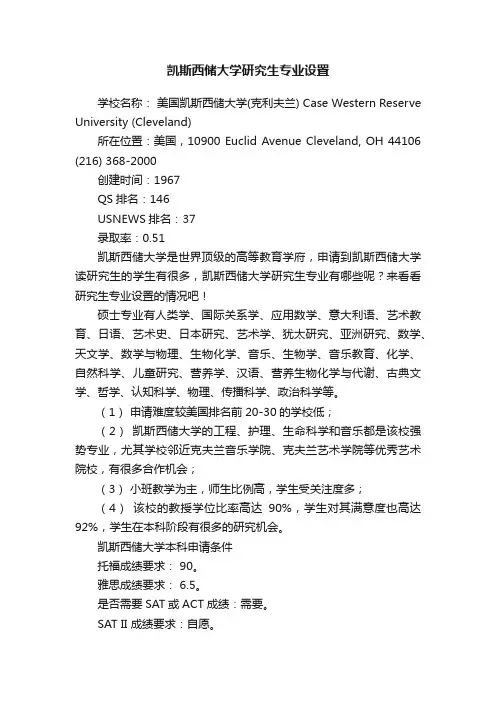 凯斯西储大学研究生专业设置

学校名称： 美国凯斯西储大学(克利夫兰) Case Western Reserve University (Cleveland)

所在位置：美国，10900 Euclid Avenue Cleveland, OH 44106 (216) 368-2000

创建时间：1967

QS 排名：146

USNEWS 排名：37

录取率：0.51

凯斯西储大学是世界顶级的高等教育学府，申请到凯斯西储大学读研究生的学生有很多，凯斯西储大学研究生专业有哪些呢？来看看研究生专业设置的情况吧！

硕士专业有人类学、国际关系学、应用数学、意大利语、艺术教育、日语、艺术史、日本研究、艺术学、犹太研究、亚洲研究、数学、天文学、数学与物理、生物化学、音乐、生物学、音乐教育、化学、自然科学、儿童研究、营养学、汉语、营养生物化学与代谢、古典文学、哲学、认知科学、物理、传播科学、政治科学等。

（1） 申请难度较美国排名前 20-30 的学校低；

（2） 凯斯西储大学的工程、护理、生命科学和音乐都是该校强势专业，尤其学校邻近克夫兰音乐学院、克夫兰艺术学院等优秀艺术院校，有很多合作机会；

（3） 小班教学为主，师生比例高，学生受关注度多；

（4） 该校的教授学位比率高达 90%，学生对其满意度也高达 92%，学生在本科阶段有很多的研究机会。

凯斯西储大学本科申请条件

托福成绩要求： 90。

雅思成绩要求： 6.5。

是否需要 SAT 或 ACT 成绩：需要。

SAT II 成绩要求：自愿。